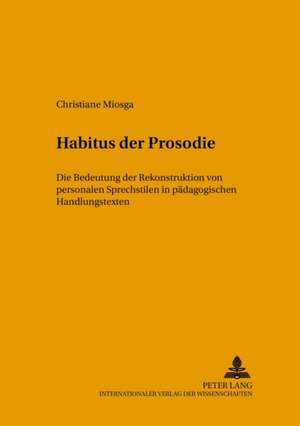 Christiane Miosga

Habitus der Prosodie

Die Bedeutung der Rekonstruktion von personalen Sprechstilen in pädagogischen Handlungstexten

PETER LANG
INTERNATIONALER VERLAG DER WISSENSCHAFTEN